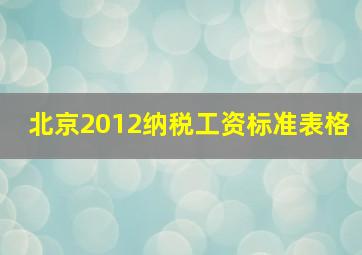 北京2012纳税工资标准表格